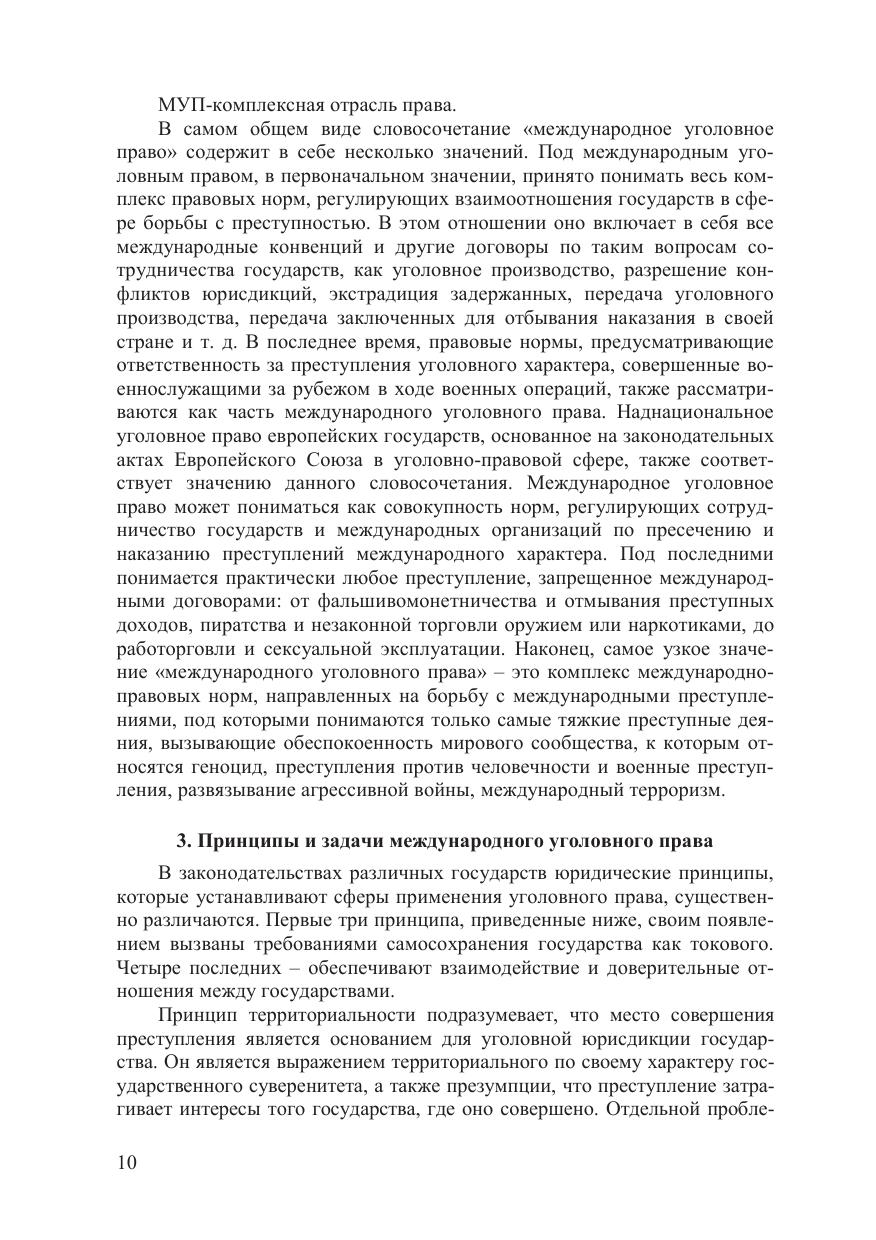 МУП-комплексная отрасль права.

В самом общем виде словосочетание «международное уголовное право» содержит в себе несколько значений. Под международным уголовным правом, в первоначальном значении, принято понимать весь комплекс правовых норм, регулирующих взаимоотношения государств в сфере борьбы с преступностью. В этом отношении оно включает в себя все международные конвенций и другие договоры по таким вопросам сотрудничества государств, как уголовное производство, разрешение конфликтов юрисдикций, экстрадиция задержанных, передача уголовного производства, передача заключенных для отбывания наказания в своей стране и т. д. В последнее время, правовые нормы, предусматривающие ответственность за преступления уголовного характера, совершенные военнослужащими за рубежом в ходе военных операций, также рассматриваются как часть международного уголовного права. Наднациональное уголовное право европейских государств, основанное на законодательных актах Европейского Союза в уголовно-правовой сфере, также соответствует значению данного словосочетания. Международное уголовное право может пониматься как совокупность норм, регулирующих сотрудничество государств и международных организаций по пресечению и наказанию преступлений международного характера. Под последними понимается практически любое преступление, запрещенное международными договорами: от фальшивомонетничества и отмывания преступных доходов, пиратства и незаконной торговли оружием или наркотиками, до работорговли и сексуальной эксплуатации. Наконец, самое узкое значение «международного уголовного права» – это комплекс международно-правовых норм, направленных на борьбу с международными преступлениями, под которыми понимаются только самые тяжкие преступные деяния, вызывающие обеспокоенность мирового сообщества, к которым относятся геноцид, преступления против человечности и военные преступления, развязывание агрессивной войны, международный терроризм.

3. Принципы и задачи международного уголовного права

В законодательствах различных государств юридические принципы, которые устанавливают сферы применения уголовного права, существенно различаются. Первые три принципа, приведенные ниже, своим появлением вызваны требованиями самосохранения государства как токового. Четыре последних – обеспечивают взаимодействие и доверительные отношения между государствами.

Принцип территориальности подразумевает, что место совершения преступления является основанием для уголовной юрисдикции государства. Он является выражением территориального по своему характеру государственного суверенитета, а также презумпции, что преступление затрагивает интересы того государства, где оно совершено. Отдельной пробле-

10